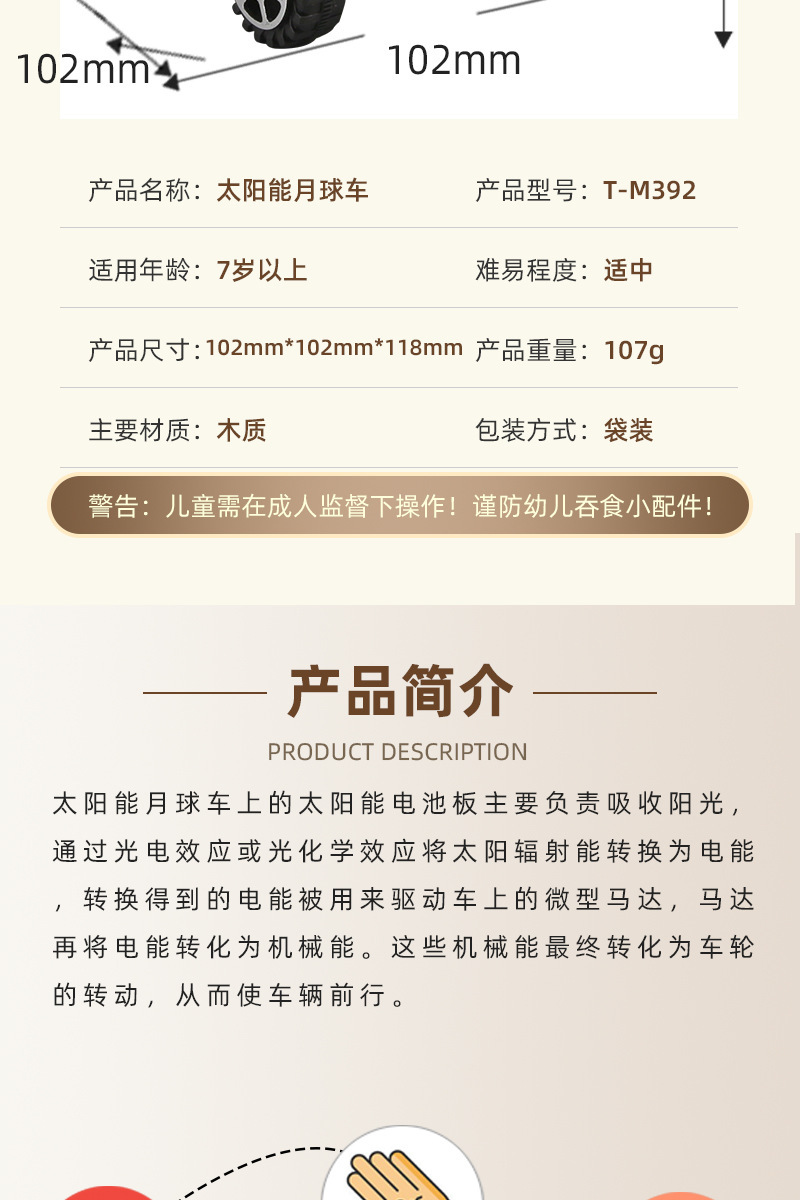 102mm

102mm

产品名称：太阳能月球车

产品型号：T-M392

适用年龄：7岁以上

难易程度：适中

产品尺寸：102mm*102mm*118mm

产品重量：107g

主要材质：木质

包装方式：袋装

警告：儿童需在成人监督下操作！谨防幼儿吞食小配件！

产品简介

PRODUCT DESCRIPTION

太阳能月球车上的太阳能电池板主要负责吸收阳光，通过光电效应或光化学效应将太阳辐射能转换为电能，转换得到的电能被用来驱动车上的微型马达，马达再将电能转化为机械能。这些机械能最终转化为车轮的转动，从而使车辆前行。